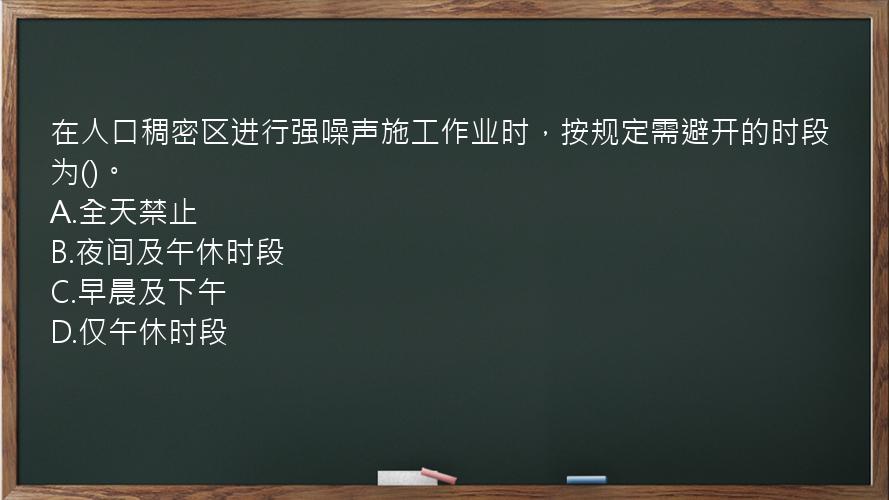 在人口稠密区进行强噪声施工作业时，按规定需避开的时段为()。
A.全天禁止
B.夜间及午休时段
C.早晨及下午
D.仅午休时段